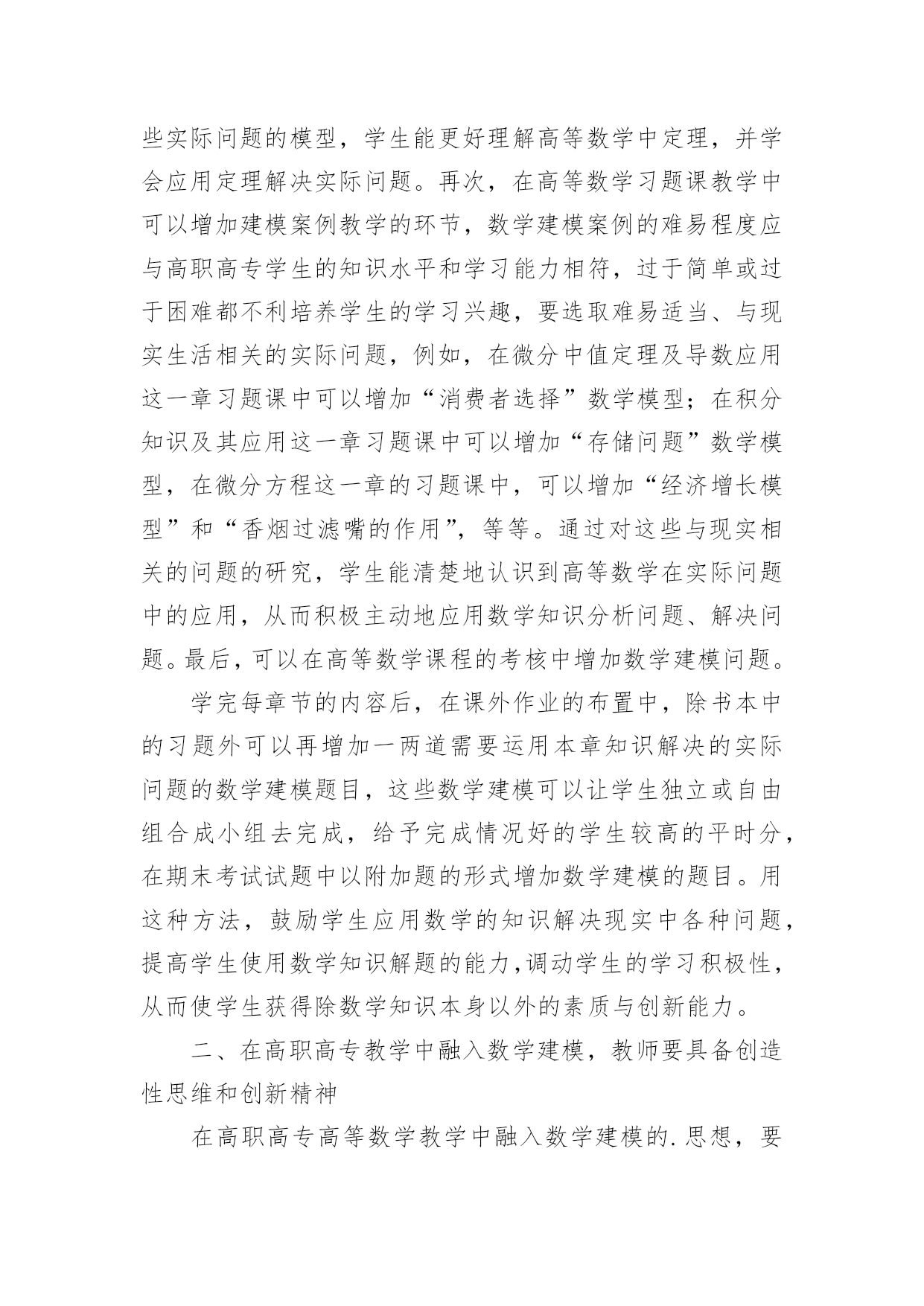 些实际问题的模型，学生能更好理解高等数学中定理，并学会应用定理解决实际问题。再次，在高等数学习题课教学中可以增加建模案例教学的环节，数学建模案例的难易程度应与高职高专学生的知识水平和学习能力相符，过于简单或过于困难都不利培养学生的学习兴趣，要选取难易适当、与现实生活相关的实际问题，例如，在微分中值定理及导数应用这一章习题课中可以增加“消费者选择”数学模型；在积分知识及其应用这一章习题课中可以增加“存储问题”数学模型，在微分方程这一章的习题课中，可以增加“经济增长模型”和“香烟过滤嘴的作用”，等等。通过对这些与现实相关的问题的研究，学生能清楚地认识到高等数学在实际问题中的应用，从而积极主动地应用数学知识分析问题、解决问题。最后，可以在高等数学课程的考核中增加数学建模问题。

学完每章节的内容后，在课外作业的布置中，除书本中的习题外可以再增加一两道需要运用本章知识解决的实际问题的数学建模题目，这些数学建模可以让学生独立或自由组合成小组去完成，给予完成情况好的学生较高的平时分，在期末考试试题中以附加题的形式增加数学建模的题目。用这种方法，鼓励学生应用数学的知识解决现实中各种问题，提高学生使用数学知识解题的能力，调动学生的学习积极性，从而使学生获得除数学知识本身以外的素质与创新能力。

二、在高职高专教学中融入数学建模，教师要具备创造性思维和创新精神

在高职高专高等数学教学中融入数学建模的.思想，要